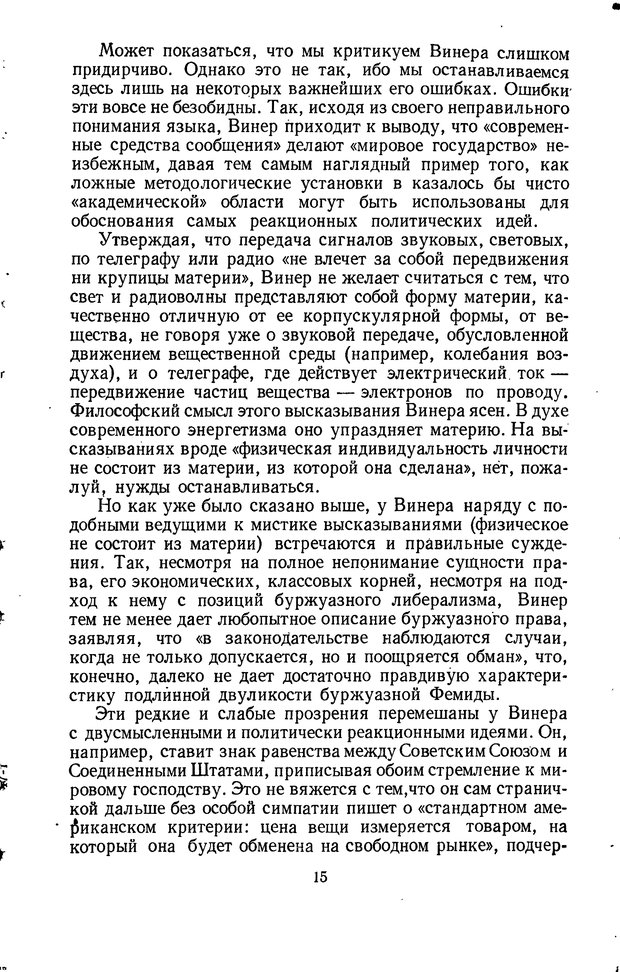 Может показаться, что мы критикуем Винера слишком придирчиво. Однако это не так, ибо мы останавливаемся здесь лишь на некоторых важнейших его ошибках. Ошибки эти вовсе не безобидны. Так, исходя из своего неправильного понимания языка, Винер приходит к выводу, что «современные средства сообщения» делают «мировое государство» неизбежным, давая тем самым наглядный пример того, как ложные методологические установки в казалось бы чисто «академической» области могут быть использованы для обоснования самых реакционных политических идей.

Утверждая, что передача сигналов звуковых, световых, по телеграфу или радио «не влечет за собой передвижения ни крупицы материи», Винер не желает считаться с тем, что свет и радиоволны представляют собой форму материи, качественно отличную от ее корпускулярной формы, от вещества, не говоря уже о звуковой передаче, обусловленной движением вещественной среды (например, колебания воздуха), и о телеграфе, где действует электрический ток — передвижение частиц вещества — электронов по проводу. Философский смысл этого высказывания Винера ясен. В духе современного энергетизма оно упраздняет материю. На высказываниях вроде «физическая индивидуальность личности не состоит из материи, из которой она сделана», нет, пожалуй, нужды останавливаться.

Но как уже было сказано выше, у Винера наряду с подобными ведущими к мистике высказываниями (физическое не состоит из материи) встречаются и правильные суждения. Так, несмотря на полное непонимание сущности права, его экономических, классовых корней, несмотря на подход к нему с позиций буржуазного либерализма, Винер тем не менее дает любопытное описание буржуазного права, заявляя, что «в законодательстве наблюдаются случаи, когда не только допускается, но и поощряется обман», что, конечно, далеко не дает достаточно правдивую характеристику подлинной двуликости буржуазной Фемиды.

Эти редкие и слабые прозрения перемешаны у Винера с двусмысленными и политически реакционными идеями. Он, например, ставит знак равенства между Советским Союзом и Соединенными Штатами, приписывая обоим стремление к мировому господству. Это не вяжется с тем,что он сам страничкой дальше без особой симпатии пишет о «стандартном американском критерии: цена вещи измеряется товаром, на который она будет обменена на свободном рынке», подчер-

15